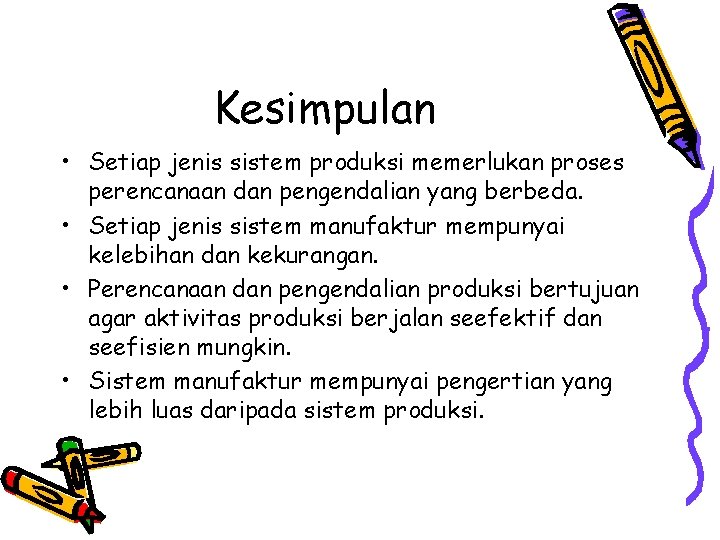 Kesimpulan

• Setiap jenis sistem produksi memerlukan proses perencanaan dan pengendalian yang berbeda.
• Setiap jenis sistem manufaktur mempunyai kelebihan dan kekurangan.
• Perencanaan dan pengendalian produksi bertujuan agar aktivitas produksi berjalan seefektif dan seefisien mungkin.
• Sistem manufaktur mempunyai pengertian yang lebih luas daripada sistem produksi.